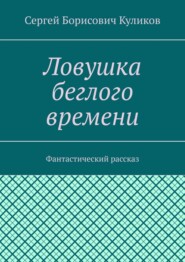 Сергей Борисович Куликов

Ловушка беглого времени

Фантастический рассказ